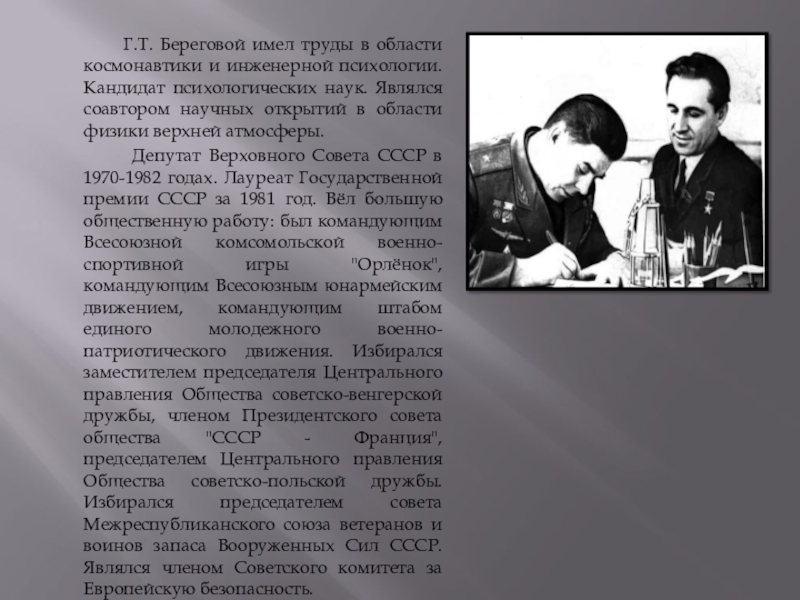 Г.Т. Береговой имел труды в области космонавтики и инженерной психологии. Кандидат психологических наук. Являлся соавтором научных открытий в области физики верхней атмосферы.

Депутат Верховного Совета СССР в 1970-1982 годах. Лауреат Государственной премии СССР за 1981 год. Вёл большую общественную работу: был командующим Всесоюзной комсомольской военно-спортивной игры "Орлёнок", командующим Всесоюзным юнармейским движением, командующим штабом единого молодежного военно-патриотического движения. Избирался заместителем председателя Центрального правления Общества советско-венгерской дружбы, членом Президентского совета общества "СССР - Франция", председателем Центрального правления Общества советско-польской дружбы. Избирался председателем совета Межреспубликанского союза ветеранов и воинов запаса Вооруженных Сил СССР. Являлся членом Советского комитета за Европейскую безопасность.